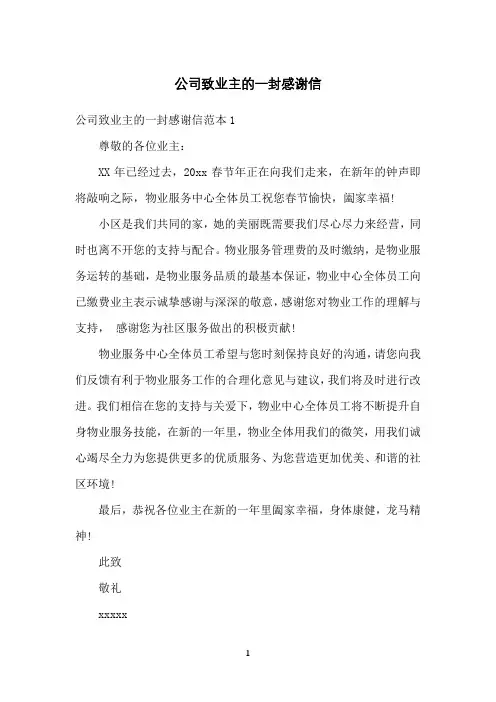 公司致业主的一封感谢信

公司致业主的一封感谢信范本 1

尊敬的各位业主：

XX 年已经过去，20xx 春节年正在向我们走来，在新年的钟声即将敲响之际，物业服务中心全体员工祝您春节愉快，阖家幸福！

小区是我们共同的家，她的美丽既需要我们尽心尽力来经营，同时也离不开您的支持与配合。物业服务管理费的及时缴纳，是物业服务运转的基础，是物业服务品质的最基本保证，物业中心全体员工向已缴费业主表示诚挚感谢与深深的敬意，感谢您对物业工作的理解与支持， 感谢您为社区服务做出的积极贡献！

物业服务中心全体员工希望与您时刻保持良好的沟通，请您向我们反馈有利于物业服务工作的合理化意见与建议，我们将及时进行改进。我们相信在您的支持与关爱下，物业中心全体员工将不断提升自身物业服务技能，在新的一年里，物业全体用我们的微笑，用我们诚心竭尽全力为您提供更多的优质服务、为您营造更加优美、和谐的社区环境！

最后，恭祝各位业主在新的一年里阖家幸福，身体康健，龙马精神！

此致

敬礼

xxxxx

1